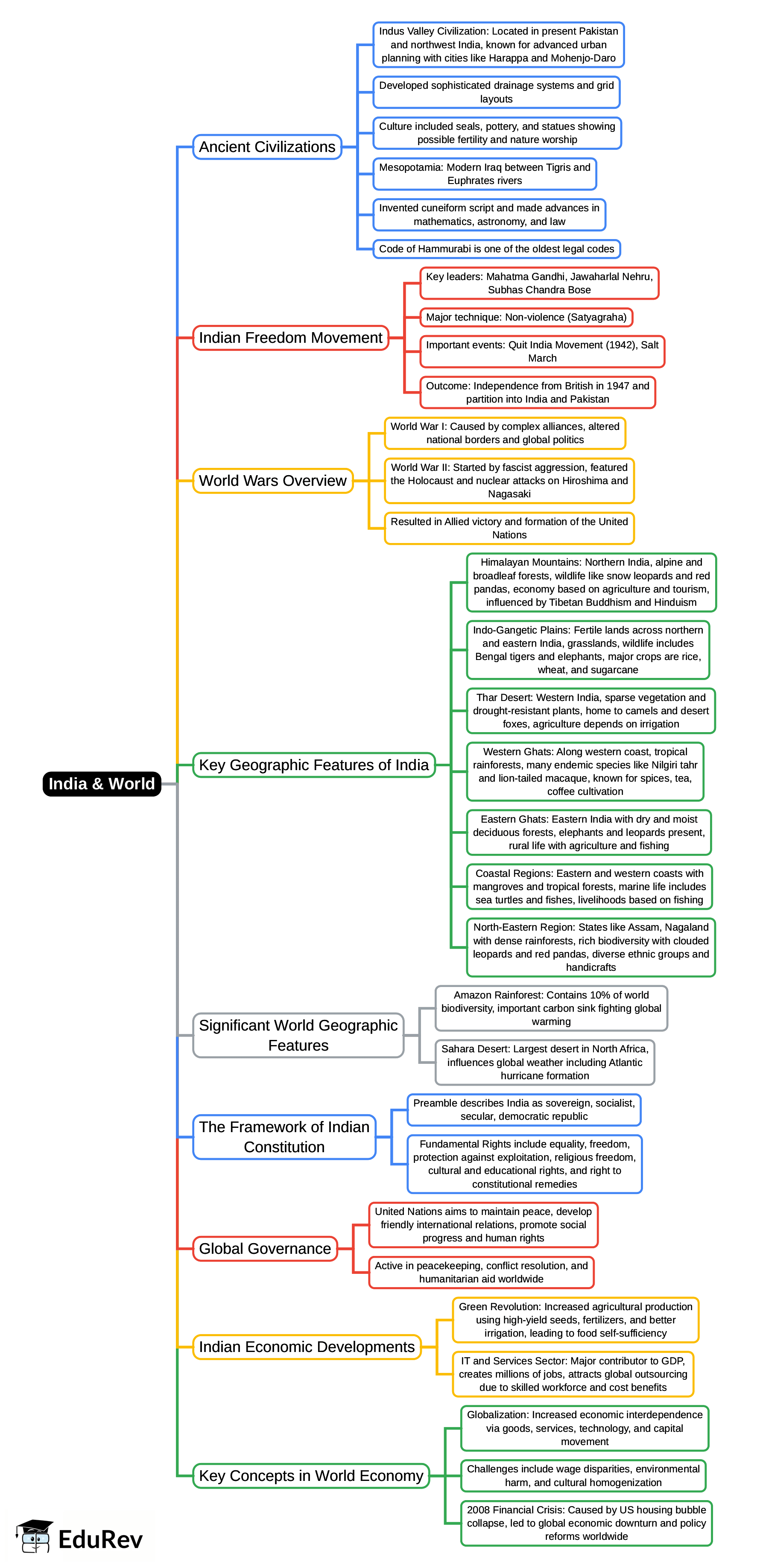 India & World

Ancient Civilizations

Indus Valley Civilization: Located in present Pakistan and northwest India, known for advanced urban planning with cities like Harappa and Mohenjo-Daro

Developed sophisticated drainage systems and grid layouts

Culture included seals, pottery, and statues showing possible fertility and nature worship

Mesopotamia: Modern Iraq between Tigris and Euphrates rivers

Invented cuneiform script and made advances in mathematics, astronomy, and law

Code of Hammurabi is one of the oldest legal codes

Indian Freedom Movement

Key leaders: Mahatma Gandhi, Jawaharlal Nehru, Subhas Chandra Bose

Major technique: Non-violence (Satyagraha)

Important events: Quit India Movement (1942), Salt March

Outcome: Independence from British in 1947 and partition into India and Pakistan

World Wars Overview

World War I: Caused by complex alliances, altered national borders and global politics

World War II: Started by fascist aggression, featured the Holocaust and nuclear attacks on Hiroshima and Nagasaki

Resulted in Allied victory and formation of the United Nations

Key Geographic Features of India

Himalayan Mountains: Northern India, alpine and broadleaf forests, wildlife like snow leopards and red pandas, economy based on agriculture and tourism, influenced by Tibetan Buddhism and Hinduism

Indo-Gangetic Plains: Fertile lands across northern and eastern India, grasslands, wildlife includes Bengal tigers and elephants, major crops are rice, wheat, and sugarcane

Thar Desert: Western India, sparse vegetation and drought-resistant plants, home to camels and desert foxes, agriculture depends on irrigation

Western Ghats: Along western coast, tropical rainforests, many endemic species like Nilgiri tahr and lion-tailed macaque, known for spices, tea, coffee cultivation

Eastern Ghats: Eastern India with dry and moist deciduous forests, elephants and leopards present, rural life with agriculture and fishing

Coastal Regions: Eastern and western coasts with mangroves and tropical forests, marine life includes sea turtles and fishes, livelihoods based on fishing

North-Eastern Region: States like Assam, Nagaland with dense rainforests, rich biodiversity with clouded leopards and red pandas, diverse ethnic groups and handicrafts

Significant World Geographic Features

Amazon Rainforest: Contains 10% of world biodiversity, important carbon sink fighting global warming

Sahara Desert: Largest desert in North Africa, influences global weather including Atlantic hurricane formation

The Framework of Indian Constitution

Preamble describes India as sovereign, socialist, secular, democratic republic

Fundamental Rights include equality, freedom, protection against exploitation, religious freedom, cultural and educational rights, and right to constitutional remedies

Global Governance

United Nations aims to maintain peace, develop friendly international relations, promote social progress and human rights

Active in peacekeeping, conflict resolution, and humanitarian aid worldwide

Indian Economic Developments

Green Revolution: Increased agricultural production using high-yield seeds, fertilizers, and better irrigation, leading to food self-sufficiency

IT and Services Sector: Major contributor to GDP, creates millions of jobs, attracts global outsourcing due to skilled workforce and cost benefits

Key Concepts in World Economy

Globalization: Increased economic interdependence via goods, services, technology, and capital movement

Challenges include wage disparities, environmental harm, and cultural homogenization

2008 Financial Crisis: Caused by US housing bubble collapse, led to global economic downturn and policy reforms worldwide

EduRev